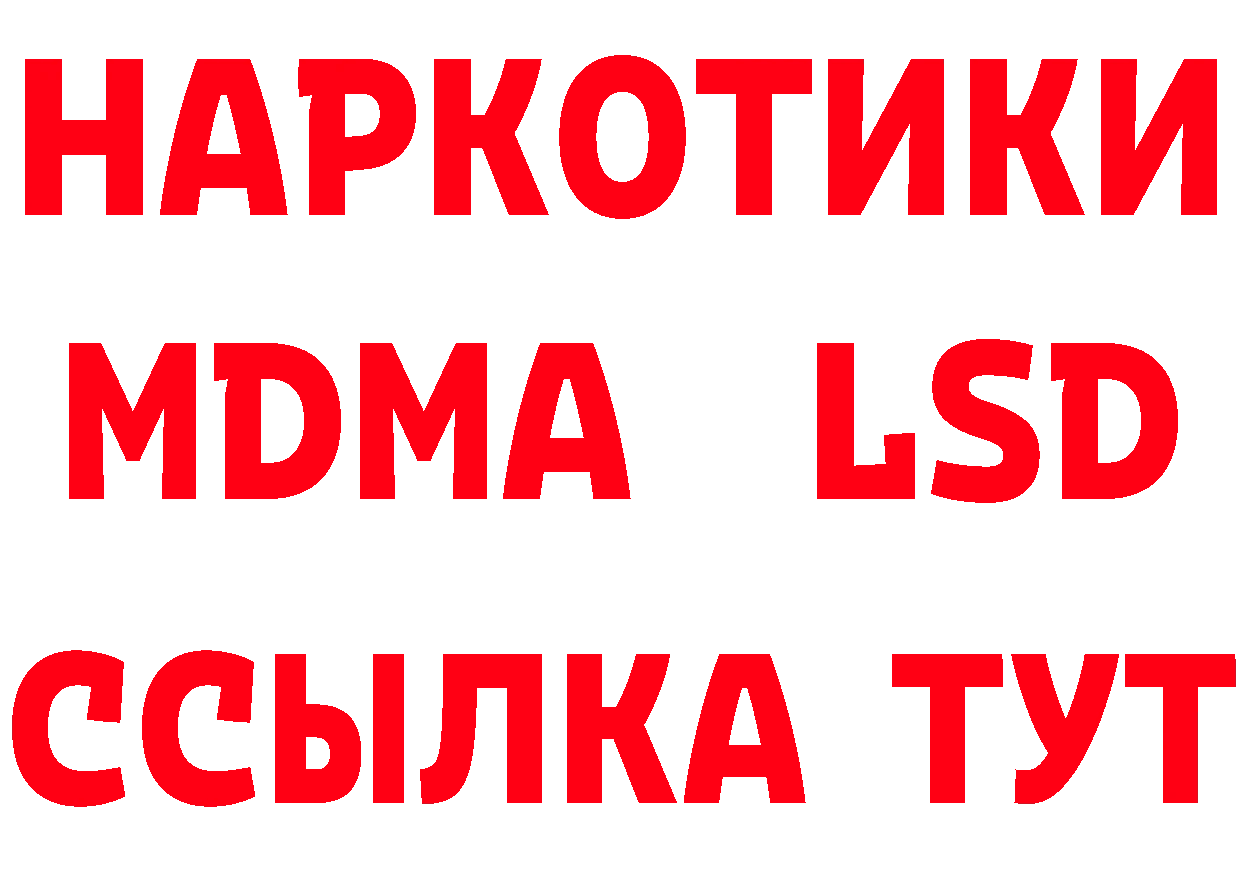 НАРКОТИКИ
MDMA LSD
ССЫЛКА ТУТ